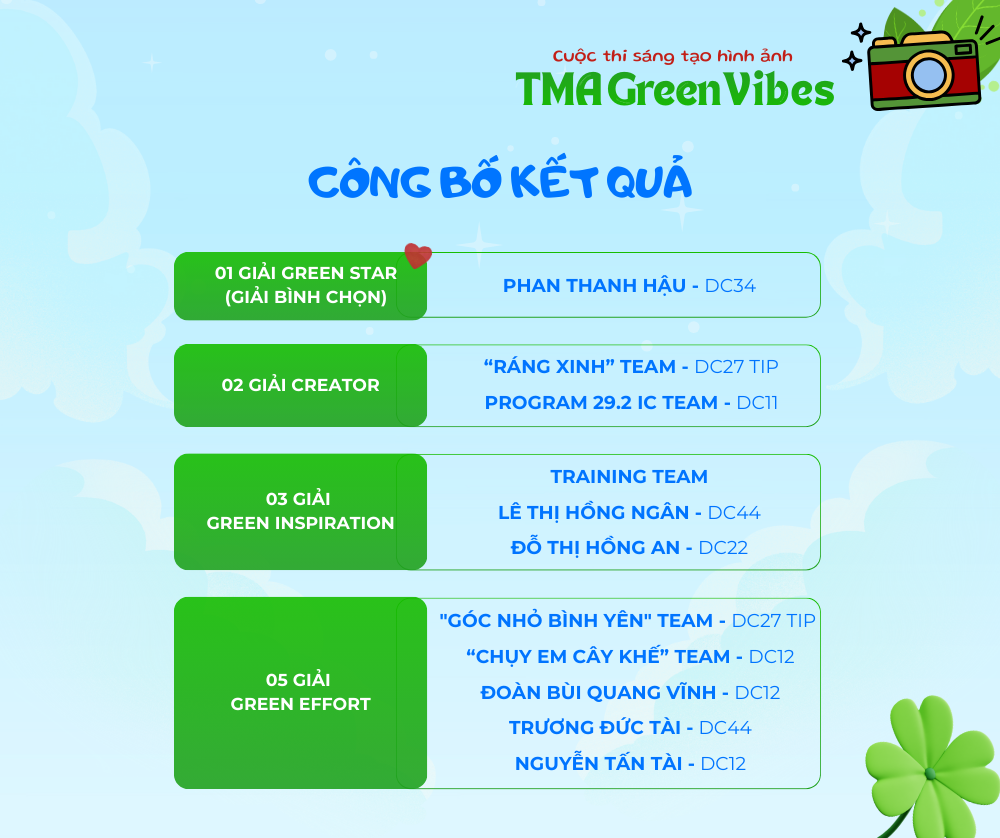 Cuộc thi sáng tạo hình ảnh
TMA Green Vibes

CÔNG BỐ KẾT QUẢ

01 GIẢI GREEN STAR
(GIẢI BÌNH CHỌN)

PHAN THANH HẬU - DC34

02 GIẢI CREATOR

"RÁNG XINH" TEAM - DC27 TIP
PROGRAM 29.2 IC TEAM - DC11

03 GIẢI
GREEN INSPIRATION

TRAINING TEAM
LÊ THỊ HỒNG NGÂN - DC44
ĐỖ THỊ HỒNG AN - DC22

05 GIẢI
GREEN EFFORT

"GÓC NHỎ BÌNH YÊN" TEAM - DC27 TIP
"CHỤY EM CÂY KHẾ" TEAM - DC12
ĐOÀN BÙI QUANG VĨNH - DC12
TRƯƠNG ĐỨC TÀI - DC44
NGUYỄN TẤN TÀI - DC12